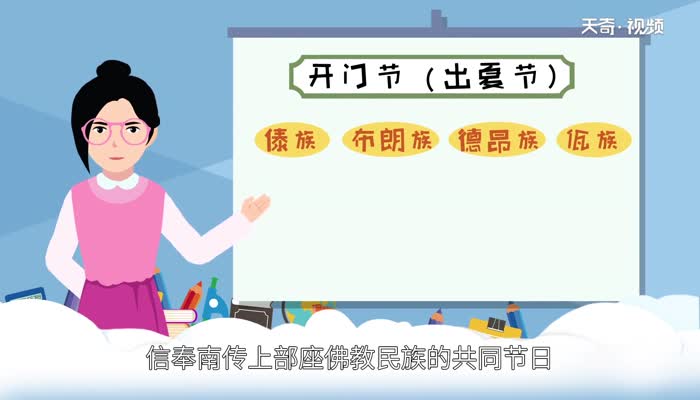 天奇·视频

开门节（出夏节）

傣族 布朗族 德昂族 佤族

信奉南传上部座佛教民族的共同节日